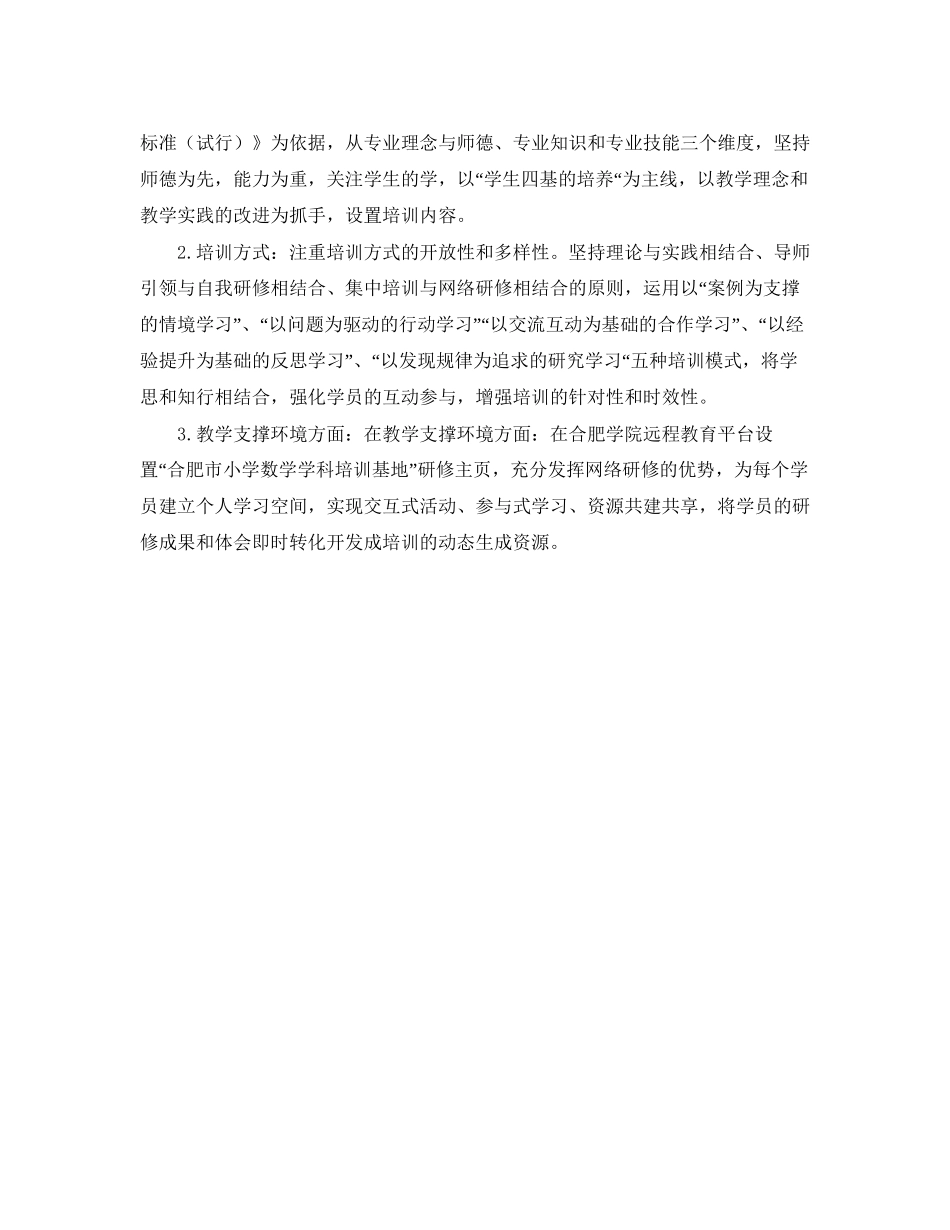 标准（试行）》为依据，从专业理念与师德、专业知识和专业技能三个维度，坚持师德为先，能力为重，关注学生的学，以“学生四基的培养“为主线，以教学理念和教学实践的改进为抓手，设置培训内容。

2.培训方式：注重培训方式的开放性和多样性。坚持理论与实践相结合、导师引领与自我研修相结合、集中培训与网络研修相结合的原则，运用以“案例为支撑的情境学习”、“以问题为驱动的行动学习”“以交流互动为基础的合作学习”、“以经验提升为基础的反思学习”、“以发现规律为追求的研究学习“五种培训模式，将学思和知行相结合，强化学员的互动参与，增强培训的针对性和时效性。

3.教学支撑环境方面：在教学支撑环境方面：在合肥学院远程教育平台设置“合肥市小学数学学科培训基地”研修主页，充分发挥网络研修的优势，为每个学员建立个人学习空间，实现交互式活动、参与式学习、资源共建共享，将学员的研修成果和体会即时转化开发成培训的动态生成资源。